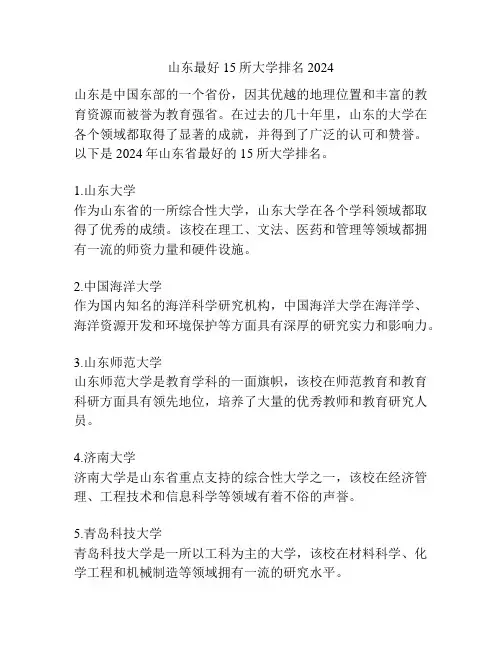 山东最好 15 所大学排名 2024

山东是中国东部的一个省份，因其优越的地理位置和丰富的教育资源而被誉为教育强省。在过去的几十年里，山东的大学在各个领域都取得了显著的成就，并得到了广泛的认可和赞誉。以下是 2024 年山东省最好的 15 所大学排名。

1.山东大学
作为山东省的一所综合性大学，山东大学在各个学科领域都取得了优秀的成绩。该校在理工、文法、医药和管理等领域都拥有一流的师资力量和硬件设施。

2.中国海洋大学
作为国内知名的海洋科学研究机构，中国海洋大学在海洋学、海洋资源开发和环境保护等方面具有深厚的研究实力和影响力。

3.山东师范大学
山东师范大学是教育学科的一面旗帜，该校在师范教育和教育科研方面具有领先地位，培养了大量的优秀教师和教育研究人员。

4.济南大学
济南大学是山东省重点支持的综合性大学之一，该校在经济管理、工程技术和信息科学等领域有着不俗的声誉。

5.青岛科技大学
青岛科技大学是一所以工科为主的大学，该校在材料科学、化学工程和机械制造等领域拥有一流的研究水平。